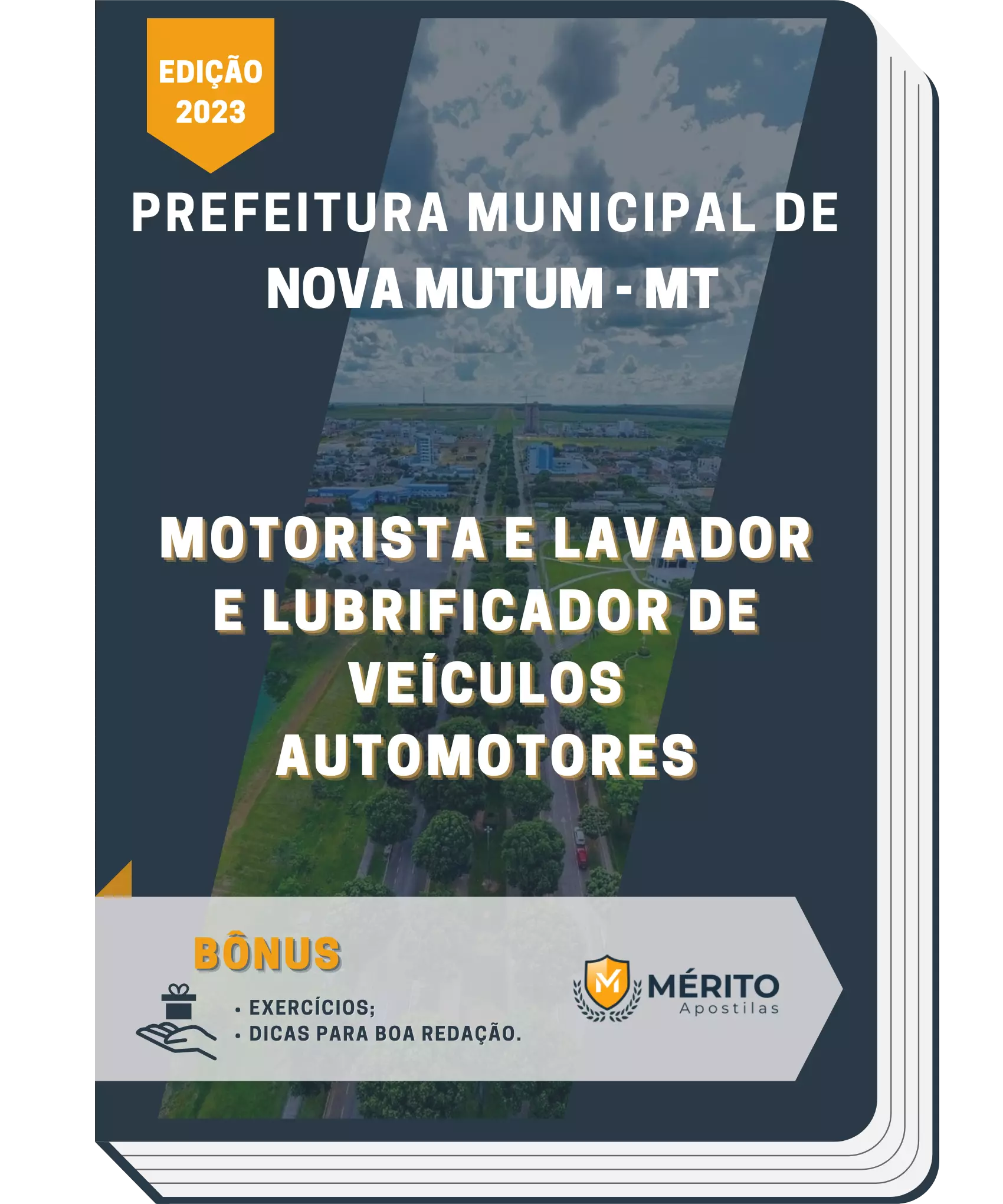 EDIÇÃO 2023

PREFEITURA MUNICIPAL DE NOVA MUTUM - MT

MOTORISTA E LAVADOR E LUBRIFICADOR DE VEÍCULOS AUTOMOTORES

BÔNUS

• EXERCÍCIOS;
• DICAS PARA BOA REDAÇÃO.

M MÉRITO Apostilas